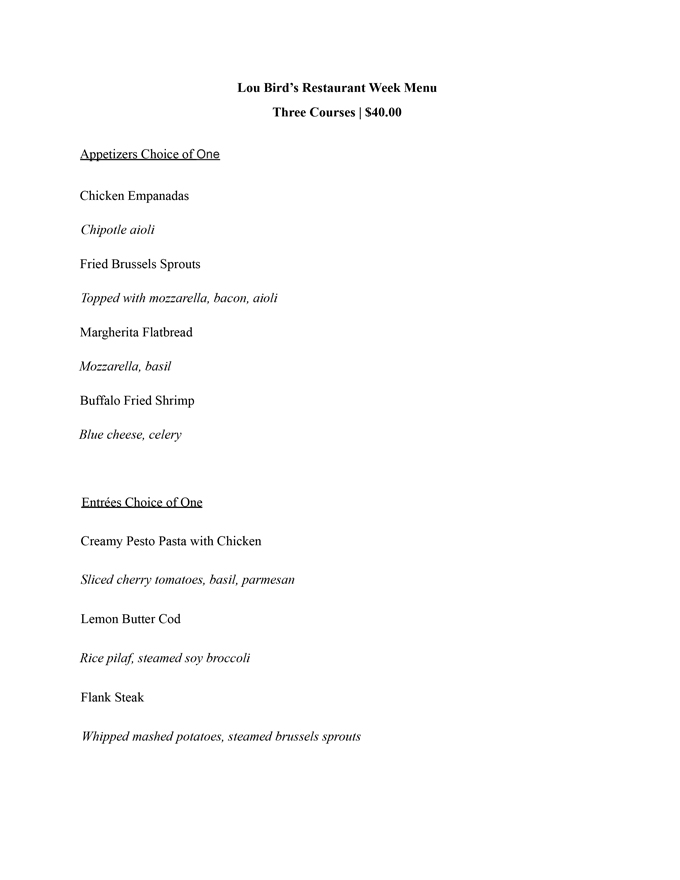 Lou Bird's Restaurant Week Menu

Three Courses | $40.00

Appetizers Choice of One

Chicken Empanadas

Chipotle aioli

Fried Brussels Sprouts

Topped with mozzarella, bacon, aioli

Margherita Flatbread

Mozzarella, basil

Buffalo Fried Shrimp

Blue cheese, celery

Entrées Choice of One

Creamy Pesto Pasta with Chicken

Sliced cherry tomatoes, basil, parmesan

Lemon Butter Cod

Rice pilaf, steamed soy broccoli

Flank Steak

Whipped mashed potatoes, steamed brussels sprouts